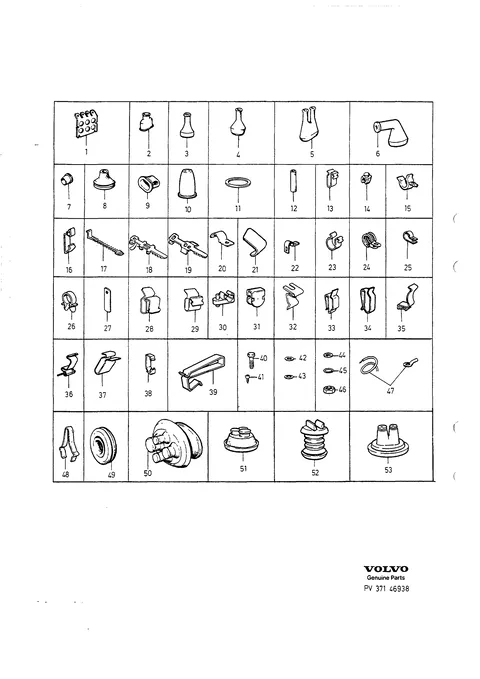 1 2 3 4 5 6
7 8 9 10 11 12 13 14 15
16 17 18 19 20 21 22 23 24 25
26 27 28 29 30 31 32 33 34 35
36 37 38 39 40 41 42 43 44 45 46 47
48 49 50 51 52 53

VOLVO
Genuine Parts
PV 371 46938